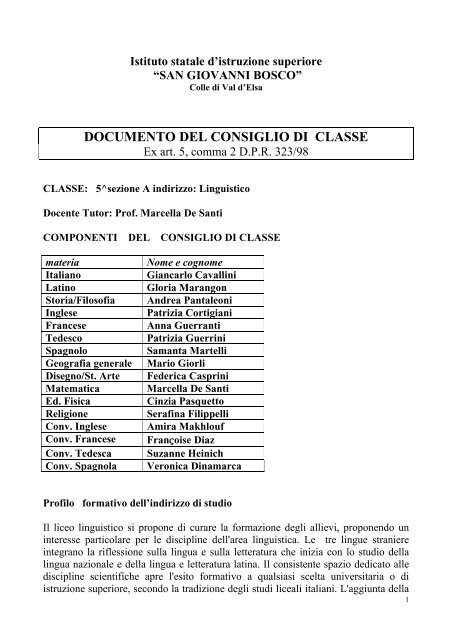 Istituto statale d'istruzione superiore
"SAN GIOVANNI BOSCO"
Colle di Val d'Elsa

DOCUMENTO DEL CONSIGLIO DI CLASSE
Ex art. 5, comma 2 D.P.R. 323/98

CLASSE: 5^sezione A indirizzo: Linguistico

Docente Tutor: Prof. Marcella De Santi

COMPONENTI DEL CONSIGLIO DI CLASSE

| materia | Nome e cognome |
|---|---|
| Italiano | Giancarlo Cavallini |
| Latino | Gloria Marangon |
| Storia/Filosofia | Andrea Pantaleoni |
| Inglese | Patrizia Cortigiani |
| Francese | Anna Guerranti |
| Tedesco | Patrizia Guerrini |
| Spagnolo | Samanta Martelli |
| Geografia generale | Mario Giorli |
| Disegno/St. Arte | Federica Casprini |
| Matematica | Marcella De Santi |
| Ed. Fisica | Cinzia Pasquetto |
| Religione | Serafina Filippelli |
| Conv. Inglese | Amira Makhlouf |
| Conv. Francese | Françoise Diaz |
| Conv. Tedesca | Suzanne Heinich |
| Conv. Spagnola | Veronica Dinamarca |

Profilo formativo dell'indirizzo di studio

Il liceo linguistico si propone di curare la formazione degli allievi, proponendo un interesse particolare per le discipline dell'area linguistica. Le tre lingue straniere integrano la riflessione sulla lingua e sulla letteratura che inizia con lo studio della lingua nazionale e della lingua e letteratura latina. Il consistente spazio dedicato alle discipline scientifiche apre l'esito formativo a qualsiasi scelta universitaria o di istruzione superiore, secondo la tradizione degli studi liceali italiani. L'aggiunta della

1